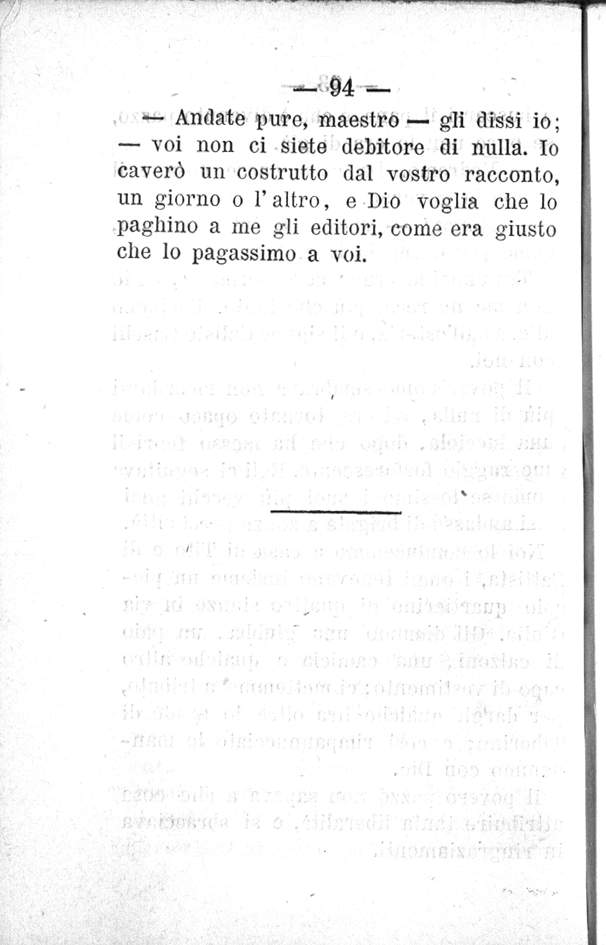 — 94 —

— Andate pure, maestro — gli dissi io; — voi non ci siete debitore di nulla. Io caverò un costrutto dal vostro racconto, un giorno o l'altro, e Dio voglia che lo paghino a me gli editori, come era giusto che lo pagassimo a voi.